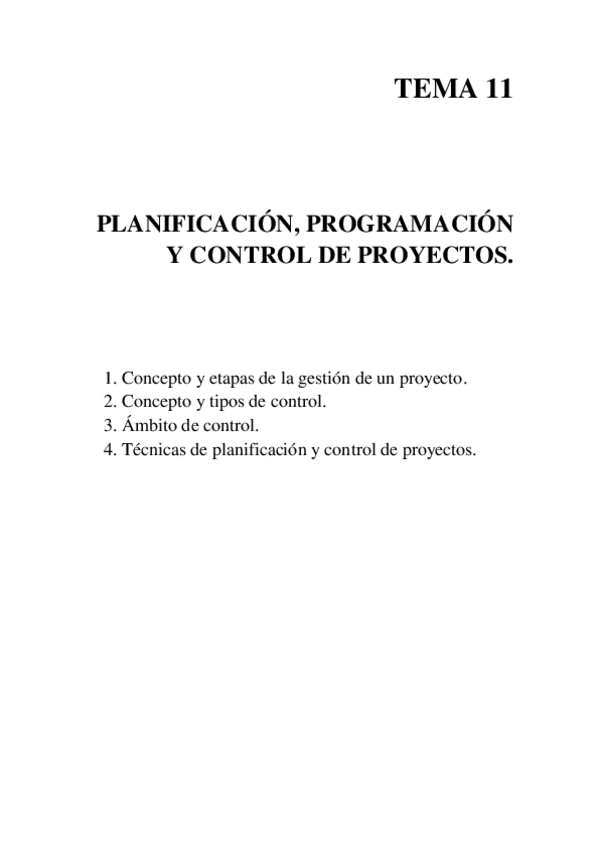 TEMA 11

PLANIFICACIÓN, PROGRAMACIÓN Y CONTROL DE PROYECTOS.

1. Concepto y etapas de la gestión de un proyecto.
2. Concepto y tipos de control.
3. Ámbito de control.
4. Técnicas de planificación y control de proyectos.